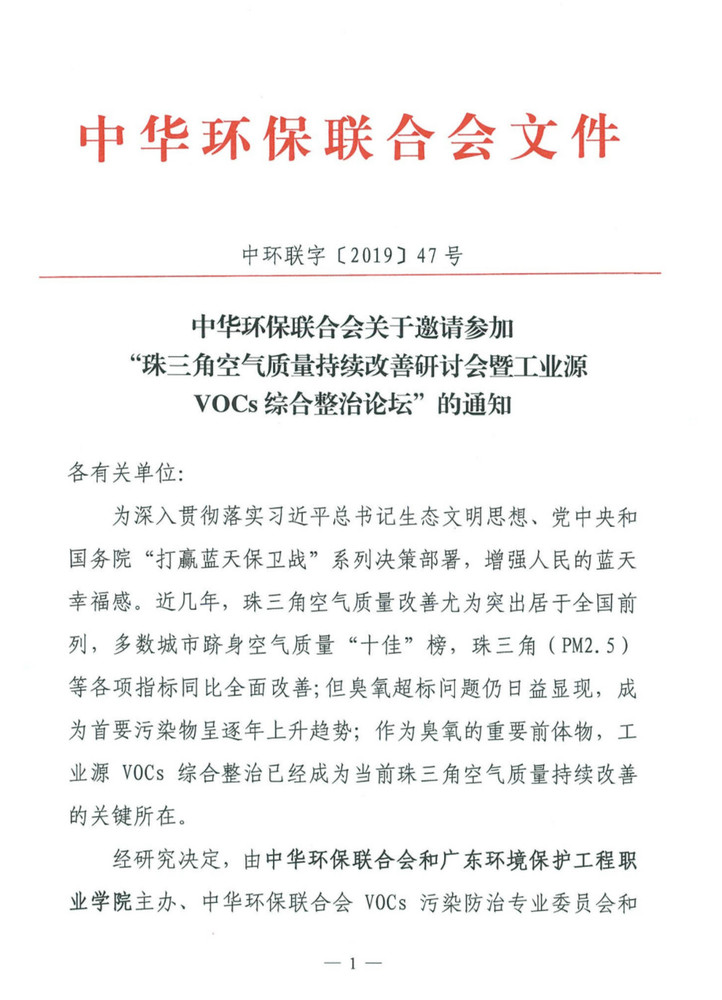 中华环保联合会文件

中环联字〔2019〕47号

中华环保联合会关于邀请参加
“珠三角空气质量持续改善研讨会暨工业源
VOCs综合整治论坛”的通知

各有关单位:

为深入贯彻落实习近平总书记生态文明思想、党中央和国务院“打赢蓝天保卫战”系列决策部署，增强人民的蓝天幸福感。近几年，珠三角空气质量改善尤为突出居于全国前列，多数城市跻身空气质量“十佳”榜，珠三角（PM2.5）等各项指标同比全面改善;但臭氧超标问题仍日益显现，成为首要污染物呈逐年上升趋势；作为臭氧的重要前体物，工业源VOCs综合整治已经成为当前珠三角空气质量持续改善的关键所在。

经研究决定，由中华环保联合会和广东环境保护工程职业学院主办、中华环保联合会VOCs污染防治专业委员会和

— 1 —